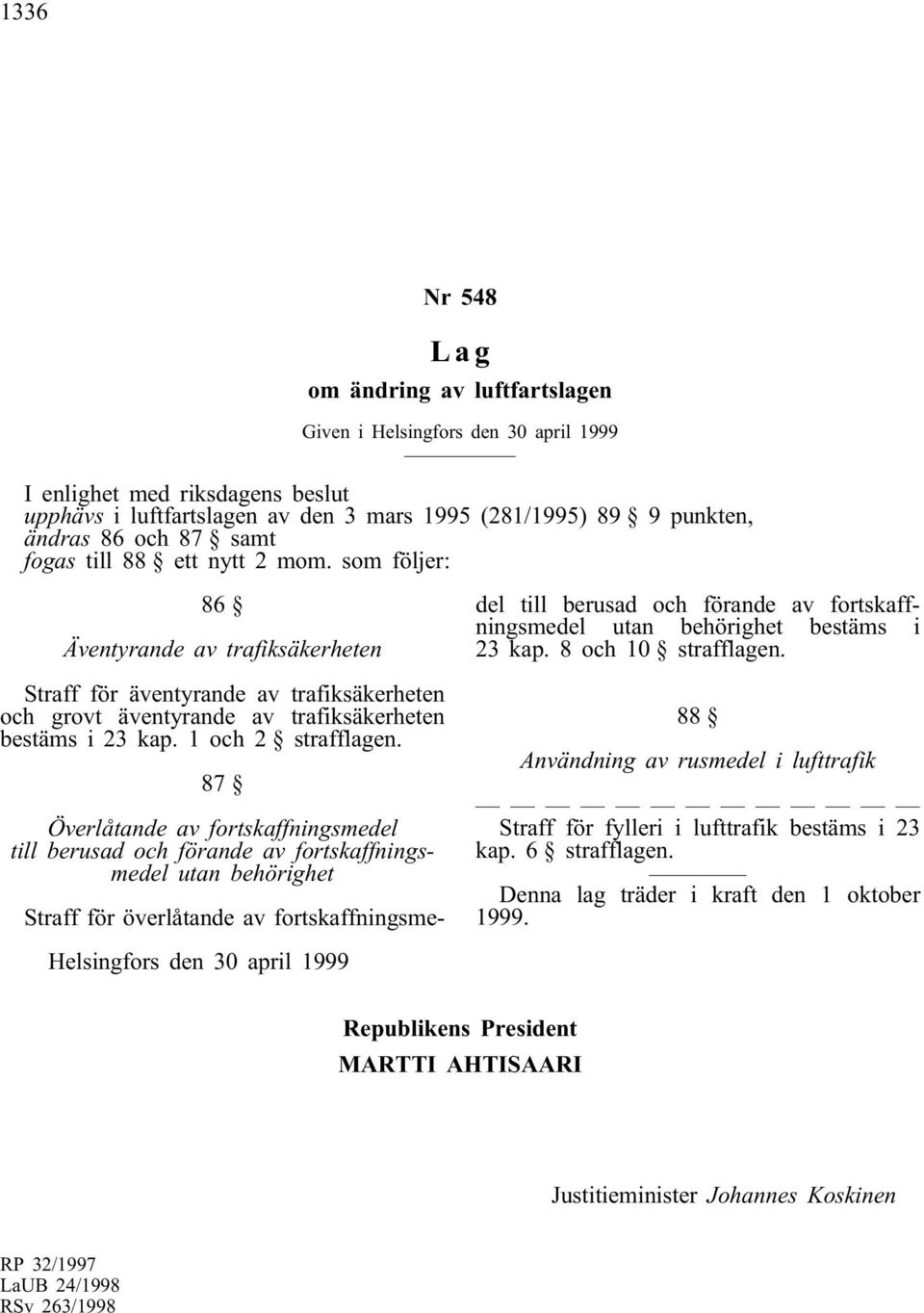 1336

Nr 548

Lag

om ändring av luftfartslagen

Given i Helsingfors den 30 april 1999

I enlighet med riksdagens beslut
upphävs i luftfartslagen av den 3 mars 1995 (281/1995) 89 § 9 punkten,
ändras 86 och 87 § samt
fogas till 88 § ett nytt 2 mom. som följer:

86 §

Äventyrande av trafiksäkerheten

Straff för äventyrande av trafiksäkerheten och grovt äventyrande av trafiksäkerheten bestäms i 23 kap. 1 och 2 § strafflagen.

87 §

Överlåtande av fortskaffningsmedel till berusad och förande av fortskaffningsmedel utan behörighet

Straff för överlåtande av fortskaffningsmedel till berusad och förande av fortskaffningsmedel utan behörighet bestäms i 23 kap. 8 och 10 § strafflagen.

88 §

Användning av rusmedel i lufttrafik

— — — — — — — — — — — — —

Straff för fylleri i lufttrafik bestäms i 23 kap. 6 § strafflagen.

Denna lag träder i kraft den 1 oktober 1999.

Helsingfors den 30 april 1999

Republikens President
MARTTI AHTISAARI

Justitieminister Johannes Koskinen

RP 32/1997
LaUB 24/1998
RSv 263/1998